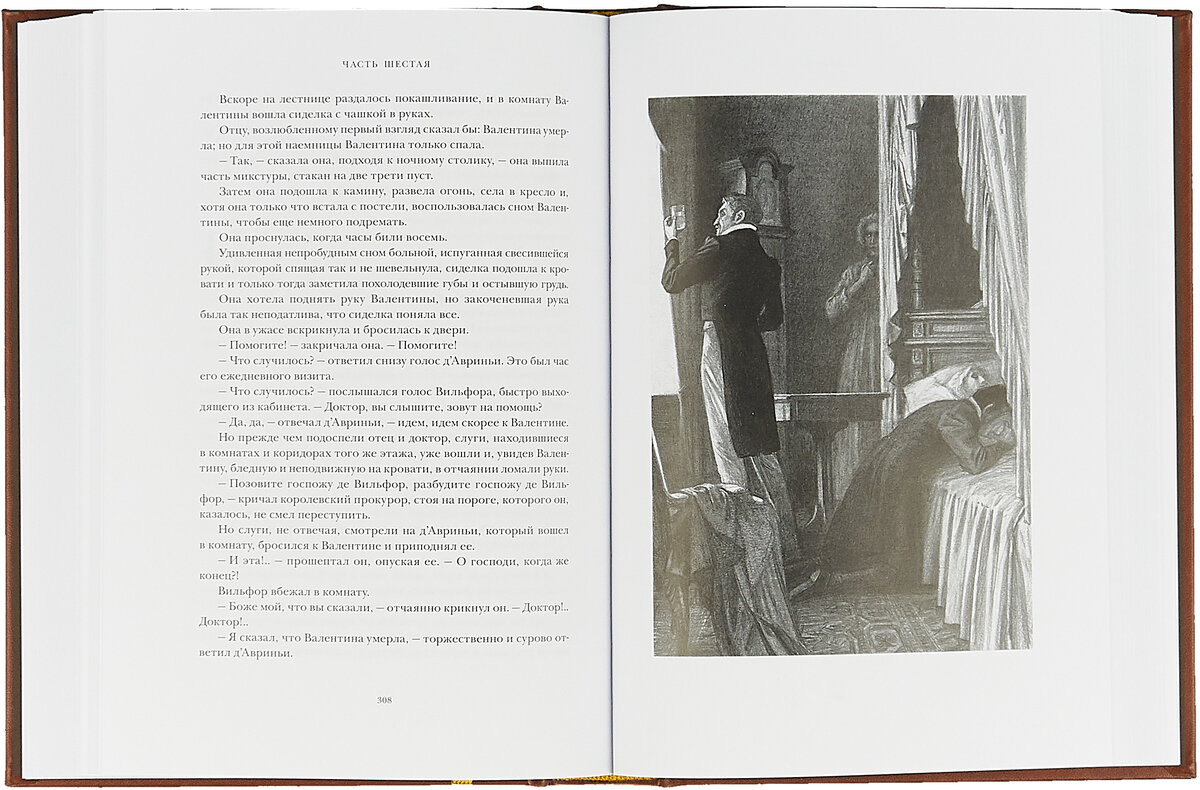 ЧАСТЬ ШЕСТАЯ

Вскоре на лестнице раздалось покашливание, и в комнату Валентины вошла сиделка с чашкой в руках.

Отцу, возлюбленному первый взгляд сказал бы: Валентина умерла; но для этой наемницы Валентина только спала.

— Так, — сказала она, подходя к ночному столику, — она выпила часть микстуры, стакан на две трети пуст.

Затем она подошла к камину, развела огонь, села в кресло и, хотя она только что встала с постели, воспользовалась сном Валентины, чтобы еще немного подремать.

Она проснулась, когда часы били восемь.

Удивленная непробудным сном больной, испуганная свесившейся рукой, которой спящая так и не шевельнула, сиделка подошла к кровати и только тогда заметила похолодевшие губы и остывшую грудь.

Она хотела поднять руку Валентины, но закоченевшая рука была так неподатлива, что сиделка поняла все.

Она в ужасе вскрикнула и бросилась к двери.

— Помогите! — закричала она. — Помогите!

— Что случилось? — ответил снизу голос д'Авриньи. Это был час его ежедневного визита.

— Что случилось? — послышался голос Вильфора, быстро выходящего из кабинета. — Доктор, вы слышите, зовут на помощь?

— Да, да, — отвечал д'Авриньи, — идем, идем скорее к Валентине.

Но прежде чем подоспели отец и доктор, слуги, находившиеся в комнатах и коридорах того же этажа, уже вошли и, увидев Валентину, бледную и неподвижную на кровати, в отчаянии ломали руки.

— Позовите госпожу де Вильфор, разбудите госпожу де Вильфор, — кричал королевский прокурор, стоя на пороге, которого он, казалось, не смел переступить.

Но слуги, не отвечая, смотрели на д'Авриньи, который вошел в комнату, бросился к Валентине и приподнял ее.

— И эта!.. — прошептал он, опуская ее. — О господи, когда же конец?!

Вильфор вбежал в комнату.

— Боже мой, что вы сказали, — отчаянно крикнул он. — Доктор!.. Доктор!..

— Я сказал, что Валентина умерла, — торжественно и сурово ответил д'Авриньи.

308